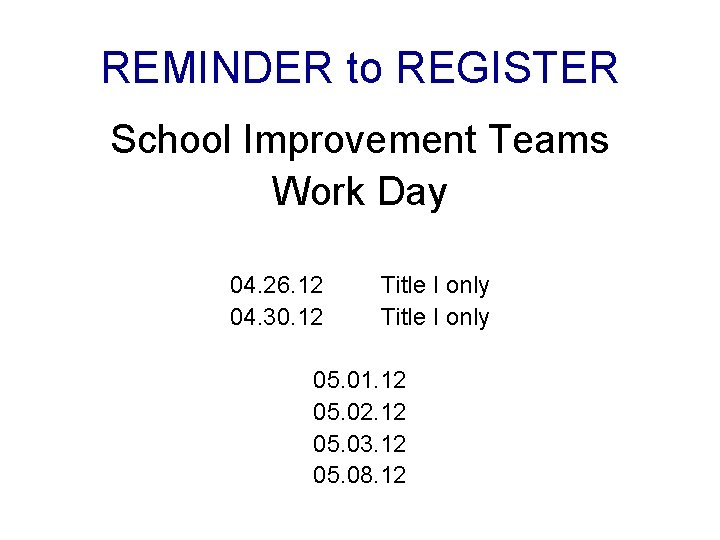 REMINDER to REGISTER

School Improvement Teams
Work Day

04.26.12 Title I only
04.30.12 Title I only

05.01.12
05.02.12
05.03.12
05.08.12